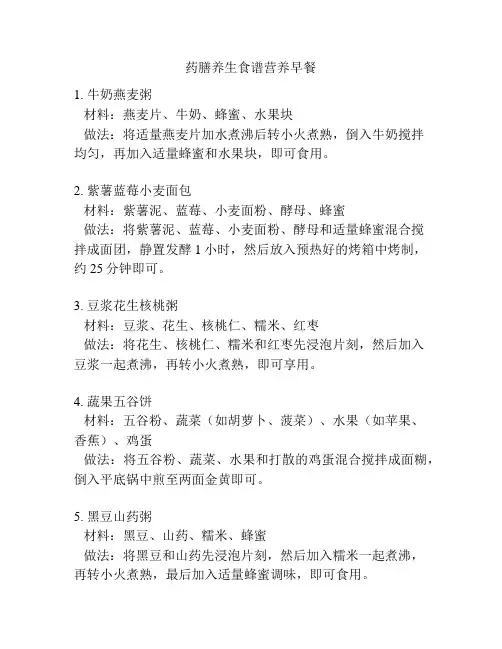 药膳养生食谱营养早餐

1. 牛奶燕麦粥
材料：燕麦片、牛奶、蜂蜜、水果块
做法：将适量燕麦片加水煮沸后转小火煮熟，倒入牛奶搅拌均匀，再加入适量蜂蜜和水果块，即可食用。

2. 紫薯蓝莓小麦面包
材料：紫薯泥、蓝莓、小麦面粉、酵母、蜂蜜
做法：将紫薯泥、蓝莓、小麦面粉、酵母和适量蜂蜜混合搅拌成面团，静置发酵 1 小时，然后放入预热好的烤箱中烤制，约 25 分钟即可。

3. 豆浆花生核桃粥
材料：豆浆、花生、核桃仁、糯米、红枣
做法：将花生、核桃仁、糯米和红枣先浸泡片刻，然后加入豆浆一起煮沸，再转小火煮熟，即可享用。

4. 蔬果五谷饼
材料：五谷粉、蔬菜（如胡萝卜、菠菜）、水果（如苹果、香蕉）、鸡蛋
做法：将五谷粉、蔬菜、水果和打散的鸡蛋混合搅拌成面糊，倒入平底锅中煎至两面金黄即可。

5. 黑豆山药粥
材料：黑豆、山药、糯米、蜂蜜
做法：将黑豆和山药先浸泡片刻，然后加入糯米一起煮沸，再转小火煮熟，最后加入适量蜂蜜调味，即可食用。